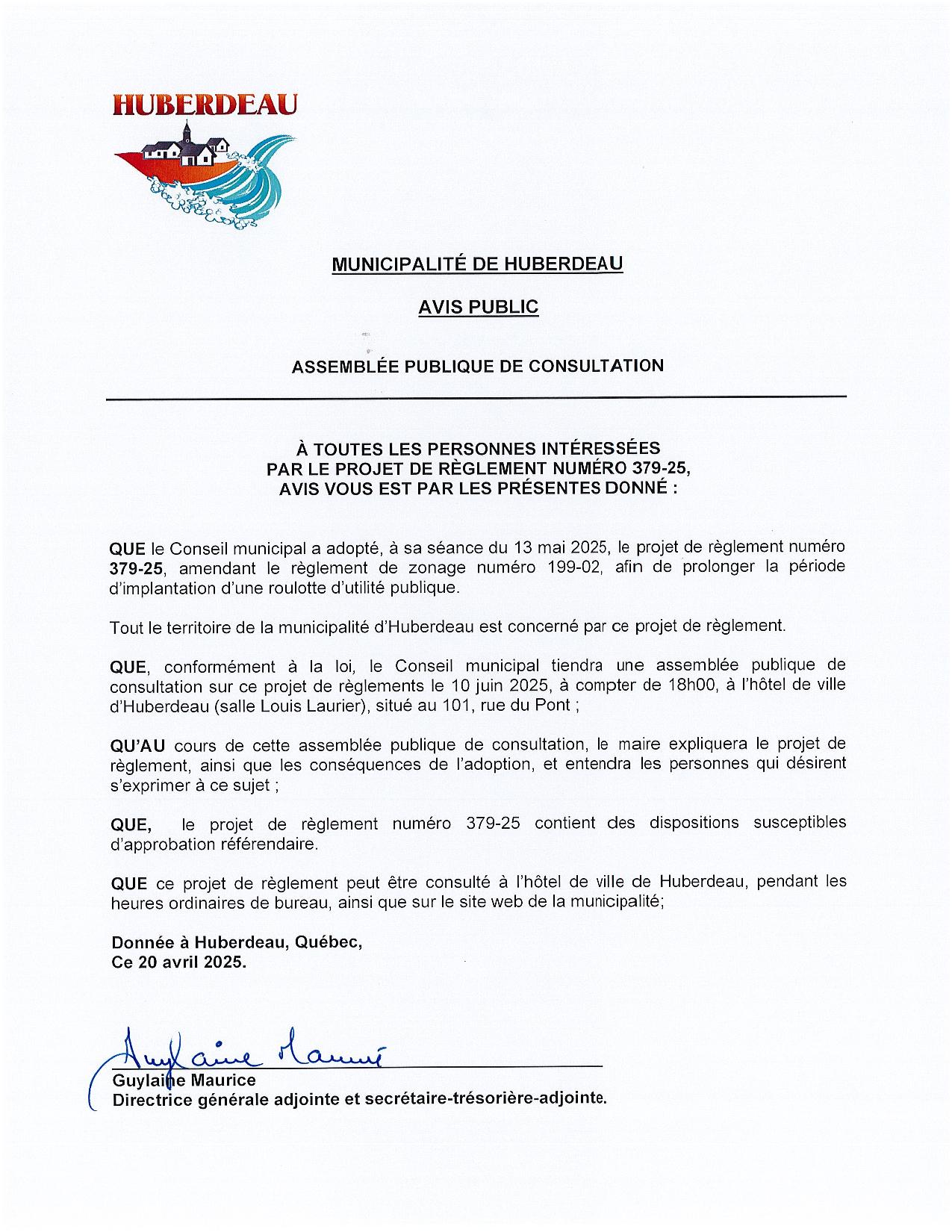 HUBERDEAU

MUNICIPALITÉ DE HUBERDEAU

AVIS PUBLIC

ASSEMBLÉE PUBLIQUE DE CONSULTATION

À TOUTES LES PERSONNES INTÉRESSÉES PAR LE PROJET DE RÈGLEMENT NUMÉRO 379-25, AVIS VOUS EST PAR LES PRÉSENTES DONNÉ :

QUE le Conseil municipal a adopté, à sa séance du 13 mai 2025, le projet de règlement numéro 379-25, amendant le règlement de zonage numéro 199-02, afin de prolonger la période d'implantation d'une roulotte d'utilité publique.

Tout le territoire de la municipalité d'Huberdeau est concerné par ce projet de règlement.

QUE, conformément à la loi, le Conseil municipal tiendra une assemblée publique de consultation sur ce projet de règlements le 10 juin 2025, à compter de 18h00, à l'hôtel de ville d'Huberdeau (salle Louis Laurier), situé au 101, rue du Pont ;

QU'AU cours de cette assemblée publique de consultation, le maire expliquera le projet de règlement, ainsi que les conséquences de l'adoption, et entendra les personnes qui désirent s'exprimer à ce sujet ;

QUE, le projet de règlement numéro 379-25 contient des dispositions susceptibles d'approbation référendaire.

QUE ce projet de règlement peut être consulté à l'hôtel de ville de Huberdeau, pendant les heures ordinaires de bureau, ainsi que sur le site web de la municipalité;

Donnée à Huberdeau, Québec,
Ce 20 avril 2025.

Guylaine Maurice
Guylaine Maurice
Directrice générale adjointe et secrétaire-trésorière-adjointe.